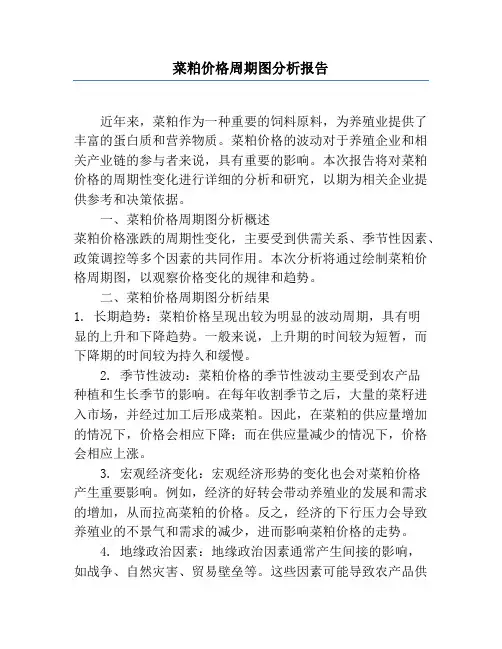 菜粕价格周期图分析报告

近年来，菜粕作为一种重要的饲料原料，为养殖业提供了丰富的蛋白质和营养物质。菜粕价格的波动对于养殖企业和相关产业链的参与者来说，具有重要的影响。本次报告将对菜粕价格的周期性变化进行详细的分析和研究，以期为相关企业提供参考和决策依据。

一、菜粕价格周期图分析概述

菜粕价格涨跌的周期性变化，主要受到供需关系、季节性因素、政策调控等多个因素的共同作用。本次分析将通过绘制菜粕价格周期图，以观察价格变化的规律和趋势。

二、菜粕价格周期图分析结果

1. 长期趋势：菜粕价格呈现出较为明显的波动周期，具有明显的上升和下降趋势。一般来说，上升期的时间较为短暂，而下降期的时间较为持久和缓慢。

2. 季节性波动：菜粕价格的季节性波动主要受到农产品种植和生长季节的影响。在每年收割季节之后，大量的菜籽进入市场，并经过加工后形成菜粕。因此，在菜粕的供应量增加的情况下，价格会相应下降；而在供应量减少的情况下，价格会相应上涨。

3. 宏观经济变化：宏观经济形势的变化也会对菜粕价格产生重要影响。例如，经济的好转会带动养殖业的发展和需求的增加，从而拉高菜粕的价格。反之，经济的下行压力会导致养殖业的不景气和需求的减少，进而影响菜粕价格的走势。

4. 地缘政治因素：地缘政治因素通常产生间接的影响，如战争、自然灾害、贸易壁垒等。这些因素可能导致农产品供